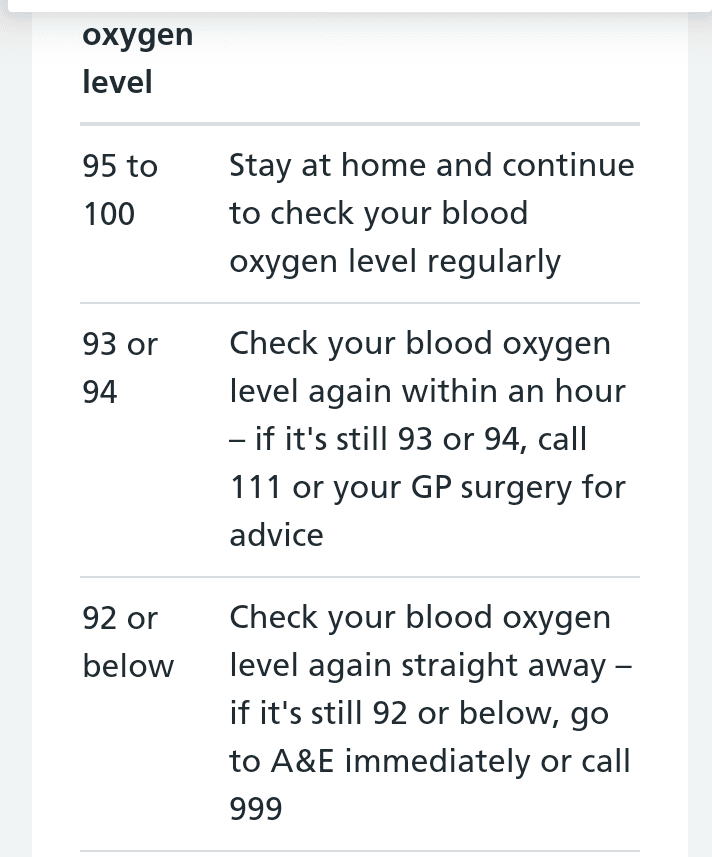 | oxygen level | |
|---|---|
| 95 to 100 | Stay at home and continue to check your blood oxygen level regularly |
| 93 or 94 | Check your blood oxygen level again within an hour – if it's still 93 or 94, call 111 or your GP surgery for advice |
| 92 or below | Check your blood oxygen level again straight away – if it's still 92 or below, go to A&E immediately or call 999 |